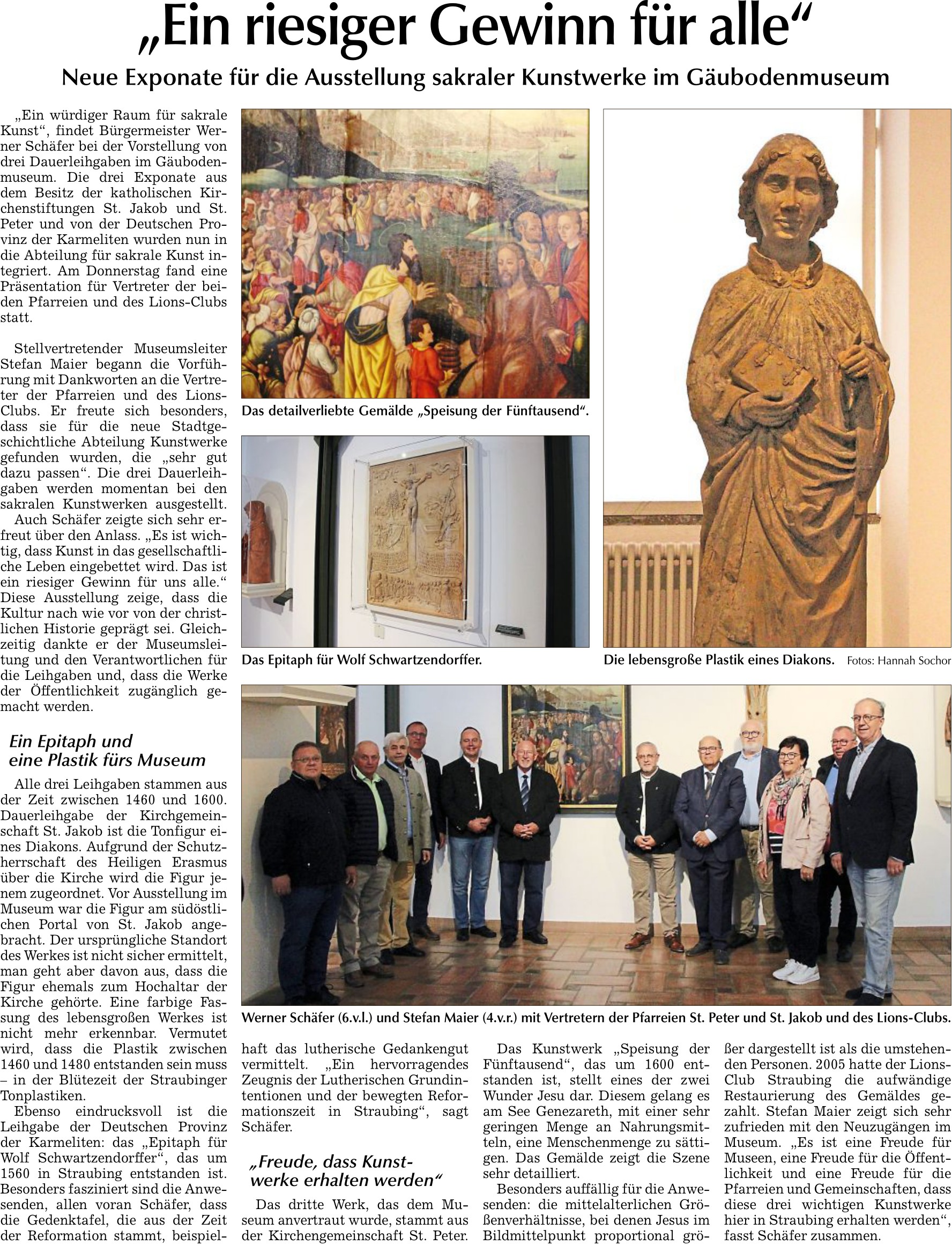 „Ein riesiger Gewinn für alle“

Neue Exponate für die Ausstellung sakraler Kunstwerke im Gäubodenmuseum

„Ein würdiger Raum für sakrale Kunst“, findet Bürgermeister Werner Schäfer bei der Vorstellung von drei Dauerleihgaben im Gäubodenmuseum. Die drei Exponate aus dem Besitz der katholischen Kirchenstiftungen St. Jakob und St. Peter und von der Deutschen Provinz der Karmeliten wurden nun in die Abteilung für sakrale Kunst integriert. Am Donnerstag fand eine Präsentation für Vertreter der beiden Pfarreien und des Lions-Clubs statt.

Stellvertretender Museumsleiter Stefan Maier begann die Vorführung mit Dankworten an die Vertreter der Pfarreien und des Lions-Clubs. Er freute sich besonders, dass sie für die neue Stadtgeschichtliche Abteilung Kunstwerke gefunden wurden, die „sehr gut dazu passen“. Die drei Dauerleihgaben werden momentan bei den sakralen Kunstwerken ausgestellt.

Auch Schäfer zeigte sich sehr erfreut über den Anlass. „Es ist wichtig, dass Kunst in das gesellschaftliche Leben eingebettet wird. Das ist ein riesiger Gewinn für uns alle.“ Diese Ausstellung zeige, dass die Kultur nach wie vor von der christlichen Historie geprägt sei. Gleichzeitig dankte er der Museumsleitung und den Verantwortlichen für die Leihgaben und, dass die Werke der Öffentlichkeit zugänglich gemacht werden.

Ein Epitaph und eine Plastik fürs Museum

Alle drei Leihgaben stammen aus der Zeit zwischen 1460 und 1600. Dauerleihgabe der Kirchgemeinschaft St. Jakob ist die Tonfigur eines Diakons. Aufgrund der Schutzherrschaft des Heiligen Erasmus über die Kirche wird die Figur jenem zugeordnet. Vor Ausstellung im Museum war die Figur am südöstlichen Portal von St. Jakob angebracht. Der ursprüngliche Standort des Werkes ist nicht sicher ermittelt, man geht aber davon aus, dass die Figur ehemals zum Hochaltar der Kirche gehörte. Eine farbige Fassung des lebensgroßen Werkes ist nicht mehr erkennbar. Vermutet wird, dass die Plastik zwischen 1460 und 1480 entstanden sein muss – in der Blütezeit der Straubinger Tonplastiken.

Ebenso eindrucksvoll ist die Leihgabe der Deutschen Provinz der Karmeliten: das „Epitaph für Wolf Schwartzendorffer“, das um 1560 in Straubing entstanden ist. Besonders fasziniert sind die Anwesenden, allen voran Schäfer, dass die Gedenktafel, die aus der Zeit der Reformation stammt, beispielhaft das lutherische Gedankengut vermittelt. „Ein hervorragendes Zeugnis der Lutherischen Grundintentionen und der bewegten Reformationszeit in Straubing“, sagt Schäfer.

„Freude, dass Kunstwerke erhalten werden“

Das dritte Werk, das dem Museum anvertraut wurde, stammt aus der Kirchengemeinschaft St. Peter.

Das Kunstwerk „Speisung der Fünftausend“, das um 1600 entstanden ist, stellt eines der zwei Wunder Jesu dar. Diesem gelang es am See Genezareth, mit einer sehr geringen Menge an Nahrungsmitteln, eine Menschenmenge zu sättigen. Das Gemälde zeigt die Szene sehr detailliert.

Besonders auffällig für die Anwesenden: die mittelalterlichen Größenverhältnisse, bei denen Jesus im Bildmittelpunkt proportional größer dargestellt ist als die umstehenden Personen. 2005 hatte der Lions-Club Straubing die aufwändige Restaurierung des Gemäldes gezahlt. Stefan Maier zeigt sich sehr zufrieden mit den Neuzugängen im Museum. „Es ist eine Freude für Museen, eine Freude für die Öffentlichkeit und eine Freude für die Pfarreien und Gemeinschaften, dass diese drei wichtigen Kunstwerke hier in Straubing erhalten werden“, fasst Schäfer zusammen.

Das detailverliebte Gemälde „Speisung der Fünftausend“.

Das Epitaph für Wolf Schwartzendorffer.

Die lebensgroße Plastik eines Diakons. Fotos: Hannah Sochor

Werner Schäfer (6.v.l.) und Stefan Maier (4.v.r.) mit Vertretern der Pfarreien St. Peter und St. Jakob und des Lions-Clubs.